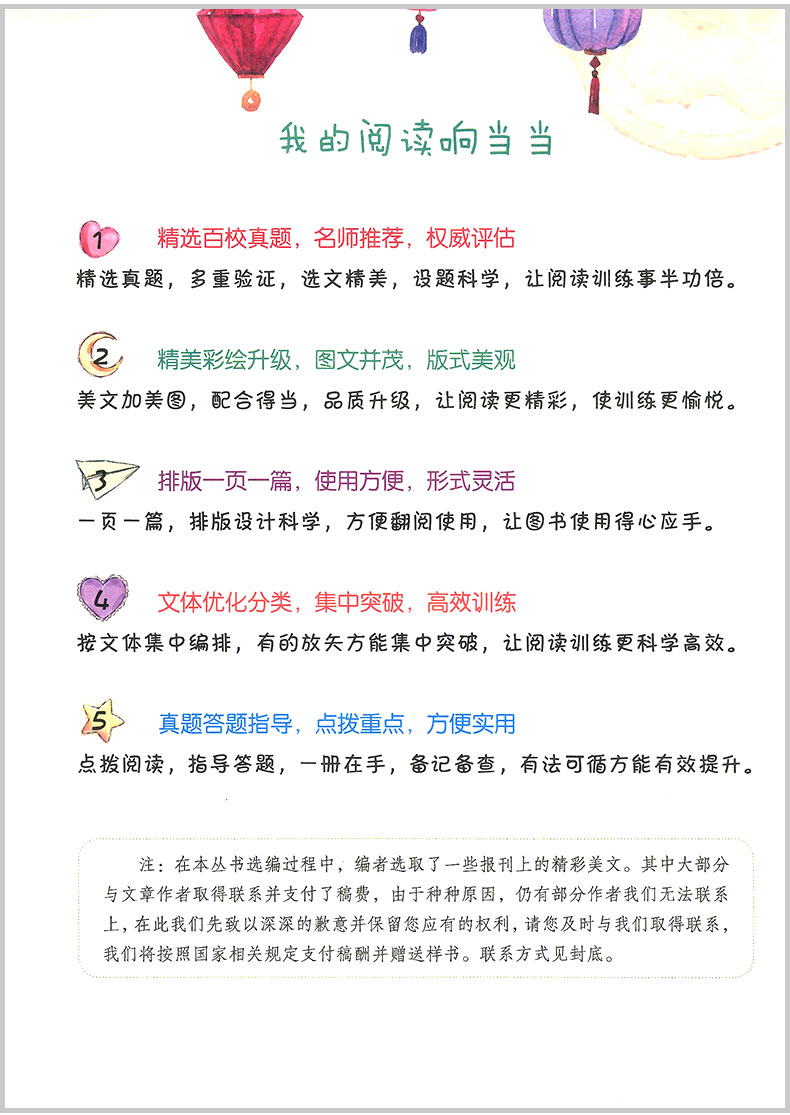 我的阅读响当当

1 精选百校真题，名师推荐，权威评估
精选真题，多重验证，选文精美，设题科学，让阅读训练事半功倍。

2 精美彩绘升级，图文并茂，版式美观
美文加美图，配合得当，品质升级，让阅读更精彩，使训练更愉悦。

3 排版一页一篇，使用方便，形式灵活
一页一篇，排版设计科学，方便翻阅使用，让图书使用得心应手。

4 文体优化分类，集中突破，高效训练
按文体集中编排，有的放矢方能集中突破，让阅读训练更科学高效。

5 真题答题指导，点拨重点，方便实用
点拨阅读，指导答题，一册在手，备记备查，有法可循方能有效提升。

注：在本丛书选编过程中，编者选取了一些报刊上的精彩美文。其中大部分与文章作者取得联系并支付了稿费，由于种种原因，仍有部分作者我们无法联系上，在此我们先致以深深的歉意并保留您应有的权利，请您及时与我们取得联系，我们将按照国家相关规定支付稿酬并赠送样书。联系方式见封底。